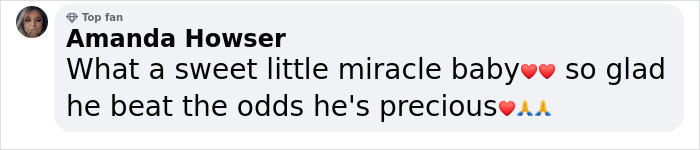 Top fan
Amanda Howser
What a sweet little miracle baby❤️❤️ so glad he beat the odds he's precious❤️🙏🙏